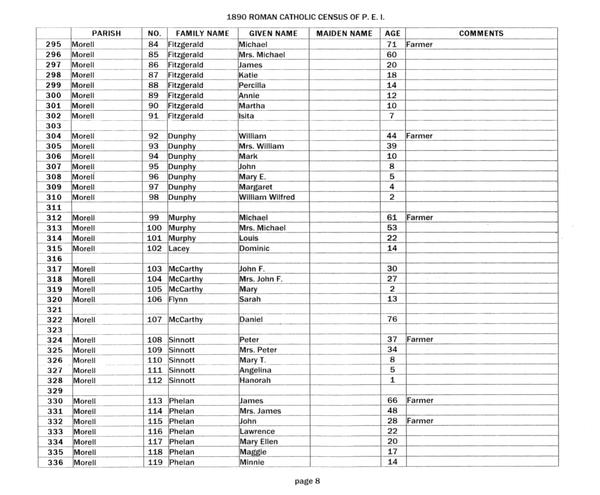 1890 ROMAN CATHOLIC CENSUS OF P. E. I.

| | PARISH | NO. | FAMILY NAME | GIVEN NAME | MAIDEN NAME | AGE | COMMENTS |
|---|---|---|---|---|---|---|---|
| 295 | Morell | 84 | Fitzgerald | Michael | | 71 | Farmer |
| 296 | Morell | 85 | Fitzgerald | Mrs. Michael | | 60 | |
| 297 | Morell | 86 | Fitzgerald | James | | 20 | |
| 298 | Morell | 87 | Fitzgerald | Katie | | 18 | |
| 299 | Morell | 88 | Fitzgerald | Percilla | | 14 | |
| 300 | Morell | 89 | Fitzgerald | Annie | | 12 | |
| 301 | Morell | 90 | Fitzgerald | Martha | | 10 | |
| 302 | Morell | 91 | Fitzgerald | Isita | | 7 | |
| 303 | | | | | | | |
| 304 | Morell | 92 | Dunphy | William | | 44 | Farmer |
| 305 | Morell | 93 | Dunphy | Mrs. William | | 39 | |
| 306 | Morell | 94 | Dunphy | Mark | | 10 | |
| 307 | Morell | 95 | Dunphy | John | | 8 | |
| 308 | Morell | 96 | Dunphy | Mary E. | | 5 | |
| 309 | Morell | 97 | Dunphy | Margaret | | 4 | |
| 310 | Morell | 98 | Dunphy | William Wilfred | | 2 | |
| 311 | | | | | | | |
| 312 | Morell | 99 | Murphy | Michael | | 61 | Farmer |
| 313 | Morell | 100 | Murphy | Mrs. Michael | | 53 | |
| 314 | Morell | 101 | Murphy | Louis | | 22 | |
| 315 | Morell | 102 | Lacey | Dominic | | 14 | |
| 316 | | | | | | | |
| 317 | Morell | 103 | McCarthy | John F. | | 30 | |
| 318 | Morell | 104 | McCarthy | Mrs. John F. | | 27 | |
| 319 | Morell | 105 | McCarthy | Mary | | 2 | |
| 320 | Morell | 106 | Flynn | Sarah | | 13 | |
| 321 | | | | | | | |
| 322 | Morell | 107 | McCarthy | Daniel | | 76 | |
| 323 | | | | | | | |
| 324 | Morell | 108 | Sinnott | Peter | | 37 | Farmer |
| 325 | Morell | 109 | Sinnott | Mrs. Peter | | 34 | |
| 326 | Morell | 110 | Sinnott | Mary T. | | 8 | |
| 327 | Morell | 111 | Sinnott | Angelina | | 5 | |
| 328 | Morell | 112 | Sinnott | Hanorah | | 1 | |
| 329 | | | | | | | |
| 330 | Morell | 113 | Phelan | James | | 66 | Farmer |
| 331 | Morell | 114 | Phelan | Mrs. James | | 48 | |
| 332 | Morell | 115 | Phelan | John | | 28 | Farmer |
| 333 | Morell | 116 | Phelan | Lawrence | | 22 | |
| 334 | Morell | 117 | Phelan | Mary Ellen | | 20 | |
| 335 | Morell | 118 | Phelan | Maggie | | 17 | |
| 336 | Morell | 119 | Phelan | Minnie | | 14 | |

page 8